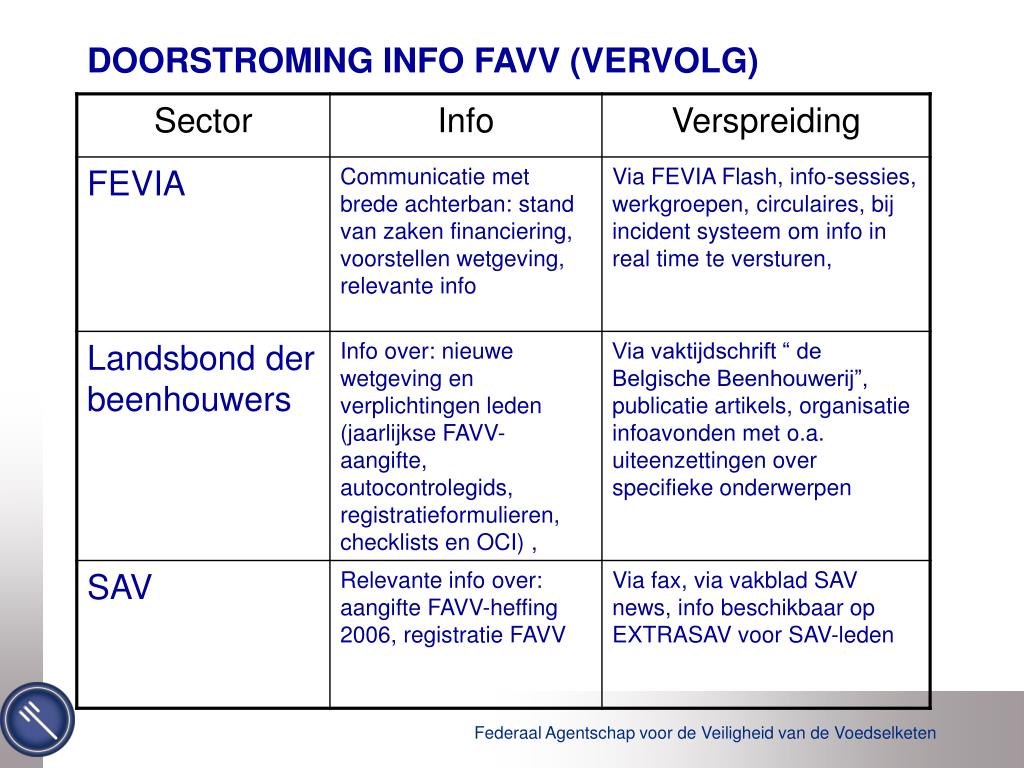 DOORSTROMING INFO FAVV (VERVOLG)

| Sector | Info | Verspreiding |
|---|---|---|
| FEVIA | Communicatie met brede achterban: stand van zaken financiering, voorstellen wetgeving, relevante info | Via FEVIA Flash, info-sessies, werkgroepen, circulaires, bij incident systeem om info in real time te versturen, |
| Landsbond der beenhouwers | Info over: nieuwe wetgeving en verplichtingen leden (jaarlijkse FAVV-aangifte, autocontrolegids, registratieformulieren, checklists en OCI) , | Via vaktijdschrift “ de Belgische Beenhouwerij”, publicatie artikels, organisatie infoavonden met o.a. uiteenzettingen over specifieke onderwerpen |
| SAV | Relevante info over: aangifte FAVV-heffing 2006, registratie FAVV | Via fax, via vakblad SAV news, info beschikbaar op EXTRASAV voor SAV-leden |

Federaal Agentschap voor de Veiligheid van de Voedselketen